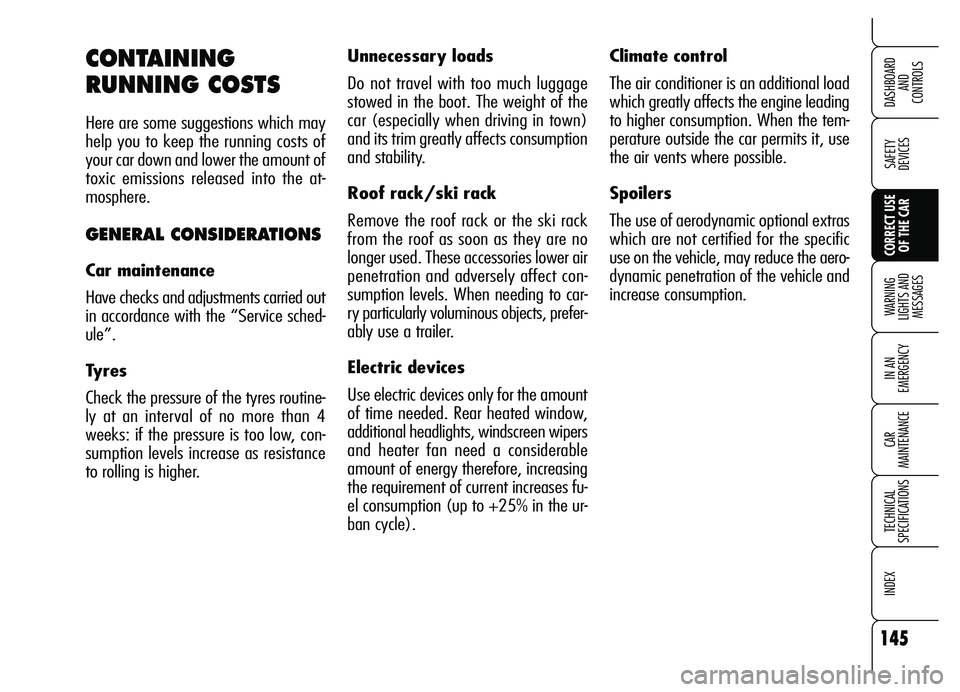 CONTAINING RUNNING COSTS

Here are some suggestions which may help you to keep the running costs of your car down and lower the amount of toxic emissions released into the atmosphere.

GENERAL CONSIDERATIONS

Car maintenance

Have checks and adjustments carried out in accordance with the “Service schedule”.

Tyres

Check the pressure of the tyres routinely at an interval of no more than 4 weeks: if the pressure is too low, consumption levels increase as resistance to rolling is higher.

Unnecessary loads

Do not travel with too much luggage stowed in the boot. The weight of the car (especially when driving in town) and its trim greatly affects consumption and stability.

Roof rack/ski rack

Remove the roof rack or the ski rack from the roof as soon as they are no longer used. These accessories lower air penetration and adversely affect consumption levels. When needing to carry particularly voluminous objects, preferably use a trailer.

Electric devices

Use electric devices only for the amount of time needed. Rear heated window, additional headlights, windscreen wipers and heater fan need a considerable amount of energy therefore, increasing the requirement of current increases fuel consumption (up to +25% in the urban cycle).

Climate control

The air conditioner is an additional load which greatly affects the engine leading to higher consumption. When the temperature outside the car permits it, use the air vents where possible.

Spoilers

The use of aerodynamic optional extras which are not certified for the specific use on the vehicle, may reduce the aerodynamic penetration of the vehicle and increase consumption.

DASHBOARD AND CONTROLS

SAFETY DEVICES

CORRECT USE OF THE CAR

WARNING LIGHTS AND MESSAGES

IN AN EMERGENCY

CAR MAINTENANCE

TECHNICAL SPECIFICATIONS

INDEX

145

carmanualsonline.info